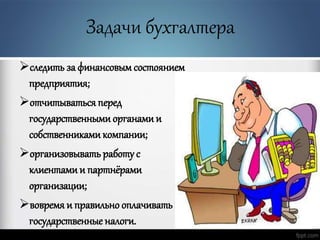 Задачи бухгалтера

➢следить за финансовым состоянием предприятия;

➢отчитываться перед государственными органами и собственниками компании;

➢организовывать работу с клиентами и партнёрами организации;

➢вовремя и правильно оплачивать государственные налоги.

fppt.com